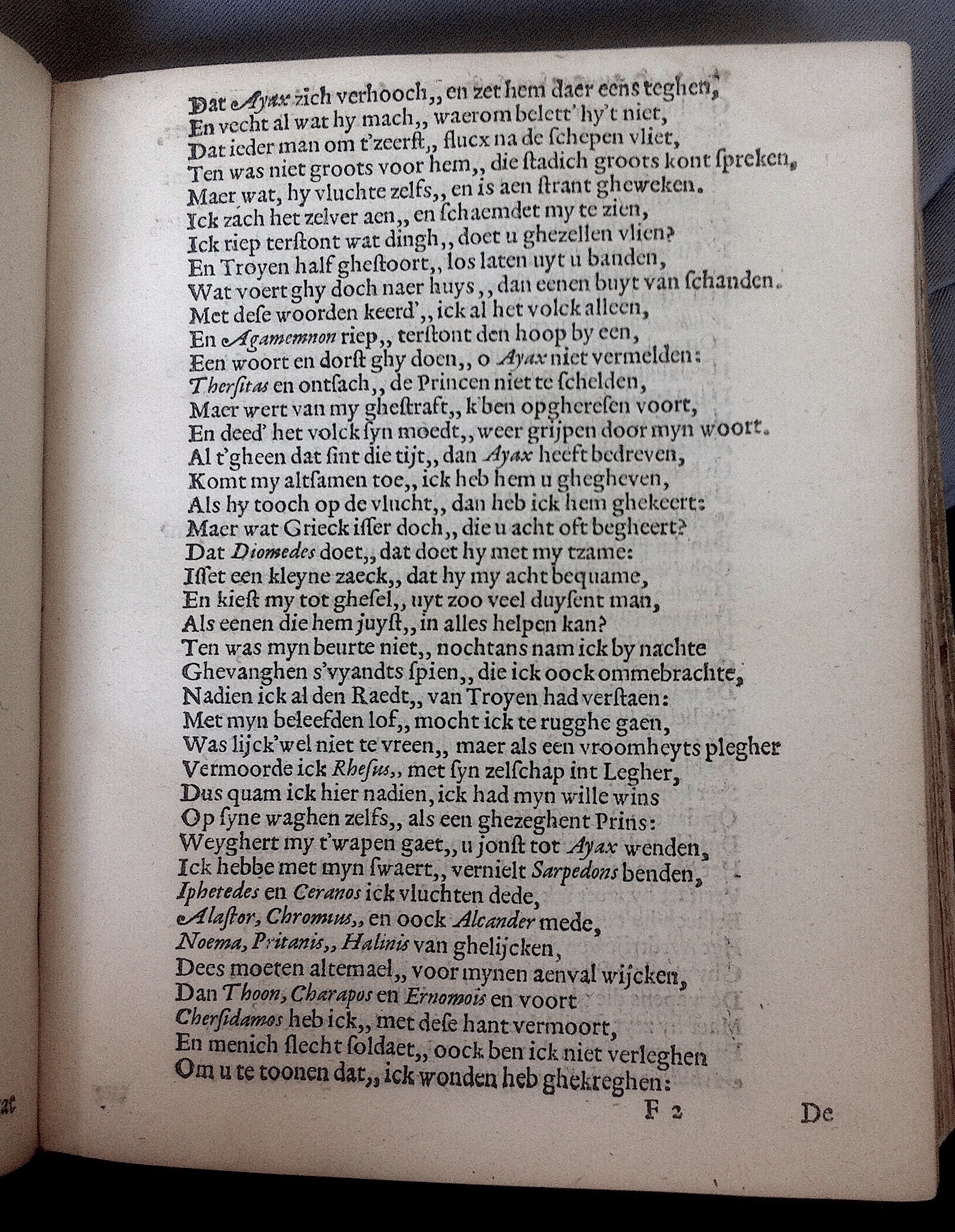 Dat Ayax zich verhooch,, en zet hem daer eens teghen,
En vecht al wat hy mach,, waerom belett' hy't niet,
Dat ieder man om t'zeerst,, flucx na de schepen vliet,
Ten was niet groots voor hem,, die stadich groots kont spreken,
Maer wat, hy vluchte zelfs,, en is aen strant gheweken.
Ick zach het zelver aen,, en schaemdet my te zien,
Ick riep terstont wat dingh,, doet u ghezellen vlien?
En Troyen half ghestoort,, los laten uyt u banden,
Wat voert ghy doch naer huys,, dan eenen buyt van schanden.
Met dese woorden keerd',, ick al het volck alleen,
En Agamemnon riep,, terstont den hoop by een,
Een woort en dorst ghy doen,, o Ayax niet vermelden:
Thersitas en ontsach,, de Princen niet te schelden,
Maer wert van my ghestraft,, k'ben opgheresen voort,
En deed' het volck syn moedt,, weer grijpen door myn woort.
Al t'gheen dat sint die tijt,, dan Ayax heeft bedreven,
Komt my altsamen toe,, ick heb hem u ghegheven,
Als hy tooch op de vlucht,, dan heb ick hem ghekeert:
Maer wat Grieck isser doch,, die u acht oft begheert?
Dat Diomedes doet,, dat doet hy met my tzame:
Isset een kleyne zaeck,, dat hy my acht bequame,
En kiest my tot ghesel,, uyt zoo veel duysent man,
Als eenen die hem juyst,, in alles helpen kan?
Ten was myn beurte niet,, nochtans nam ick by nachte
Ghevanghen s'vyandts spien,, die ick oock ommebrachte,
Nadien ick al den Raedt,, van Troyen had verstaen:
Met myn beleefden lof,, mocht ick te rugghe gaen,
Was lijck'wel niet te vreen,, maer als een vroomheyts plegher
Vermoorde ick Rhesus,, met syn zelschap int Legher,
Dus quam ick hier nadien, ick had myn wille wins
Op syne waghen zelfs,, als een ghezeghent Prins:
Weyghert my t'wapen gaet,, u jonst tot Ayax wenden,
Ick hebbe met myn swaert,, vernielt Sarpedons benden,
Iphetedes en Ceranos ick vluchten dede,
Alastor, Chromius,, en oock Alcander mede,
Noema, Pritanis,, Halinis van ghelijcken,
Dees moeten altemael,, voor mynen aenval wijcken,
Dan Thoon, Charapos en Ernomois en voort
Chersidamos heb ick,, met dese hant vermoort,
En menich slecht soldaet,, oock ben ick niet verleghen
Om u te toonen dat,, ick wonden heb ghekreghen:

F 2 De